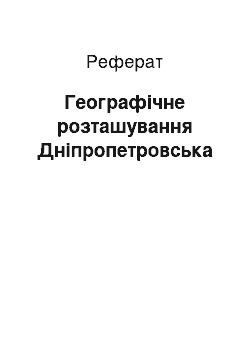 Реферат

Географічне розташування Дніпропетровська